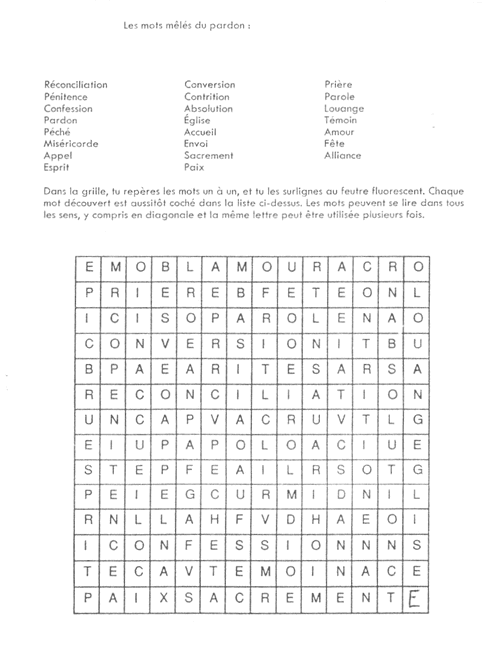 Les mots mêlés du pardon :

Réconciliation
Pénitence
Confession
Pardon
Péché
Miséricorde
Appel
Esprit

Conversion
Contrition
Absolution
Église
Accueil
Envoi
Sacrement
Paix

Prière
Parole
Louange
Témoin
Amour
Fête
Alliance

Dans la grille, tu repères les mots un à un, et tu les surlignes au feutre fluorescent. Chaque mot découvert est aussitôt coché dans la liste ci-dessus. Les mots peuvent se lire dans tous les sens, y compris en diagonale et la même lettre peut être utilisée plusieurs fois.

| E | M | O | B | L | A | M | O | U | R | A | C | R | O |
|---|---|---|---|---|---|---|---|---|---|---|---|---|---|
| P | R | I | E | R | E | B | F | E | T | E | O | N | L |
| I | C | I | S | O | P | A | R | O | L | E | N | A | O |
| C | O | N | V | E | R | S | I | O | N | I | T | B | U |
| B | P | A | E | A | R | I | T | E | S | A | R | S | A |
| R | E | C | O | N | C | I | L | I | A | T | I | O | N |
| U | N | C | A | P | V | A | C | R | U | V | T | L | G |
| E | I | U | P | A | P | O | L | O | A | C | I | U | E |
| S | T | E | P | F | E | A | I | L | R | S | O | T | G |
| P | E | I | E | G | C | U | R | M | I | D | N | I | L |
| R | N | L | L | A | H | F | V | D | H | A | E | O | I |
| I | C | O | N | F | E | S | S | I | O | N | N | N | S |
| T | E | C | A | V | T | E | M | O | I | N | A | C | E |
| P | A | I | X | S | A | C | R | E | M | E | N | T | E |